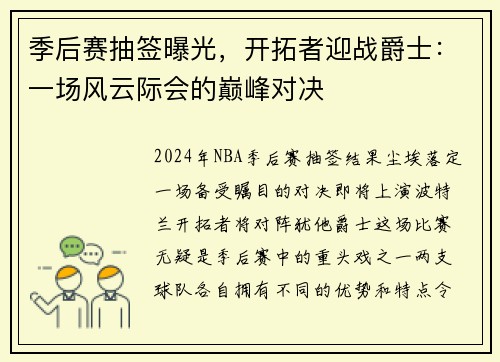 季后赛抽签曝光，开拓者迎战爵士：一场风云际会的巅峰对决

2024年NBA季后赛抽签结果尘埃落定一场备受瞩目的对决即将上演波特兰开拓者将对阵犹他爵士这场比赛无疑是季后赛中的重头戏之一两支球队各自拥有不同的优势和特点令